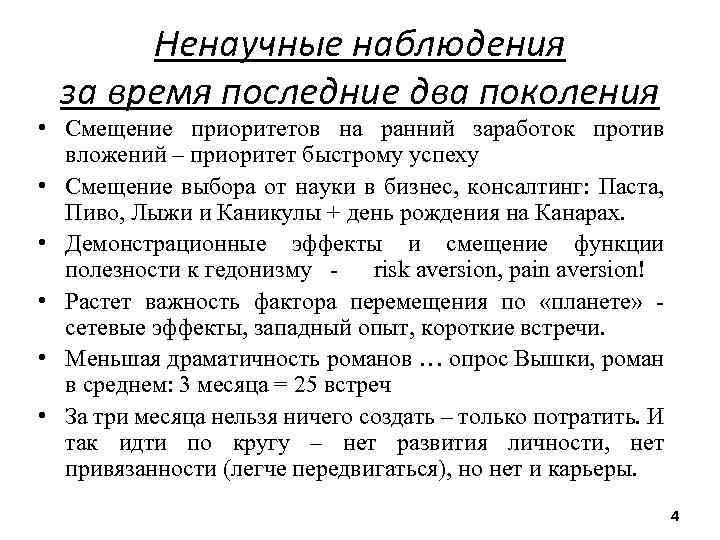 Ненаучные наблюдения за время последние два поколения

• Смещение приоритетов на ранний заработок против вложений – приоритет быстрому успеху

• Смещение выбора от науки в бизнес, консалтинг: Паста, Пиво, Лыжи и Каникулы + день рождения на Канарах.

• Демонстрационные эффекты и смещение функции полезности к гедонизму - risk aversion, pain aversion!

• Растет важность фактора перемещения по «планете» - сетевые эффекты, западный опыт, короткие встречи.

• Меньшая драматичность романов … опрос Вышки, роман в среднем: 3 месяца = 25 встреч

• За три месяца нельзя ничего создать – только потратить. И так идти по кругу – нет развития личности, нет привязанности (легче передвигаться), но нет и карьеры.

4